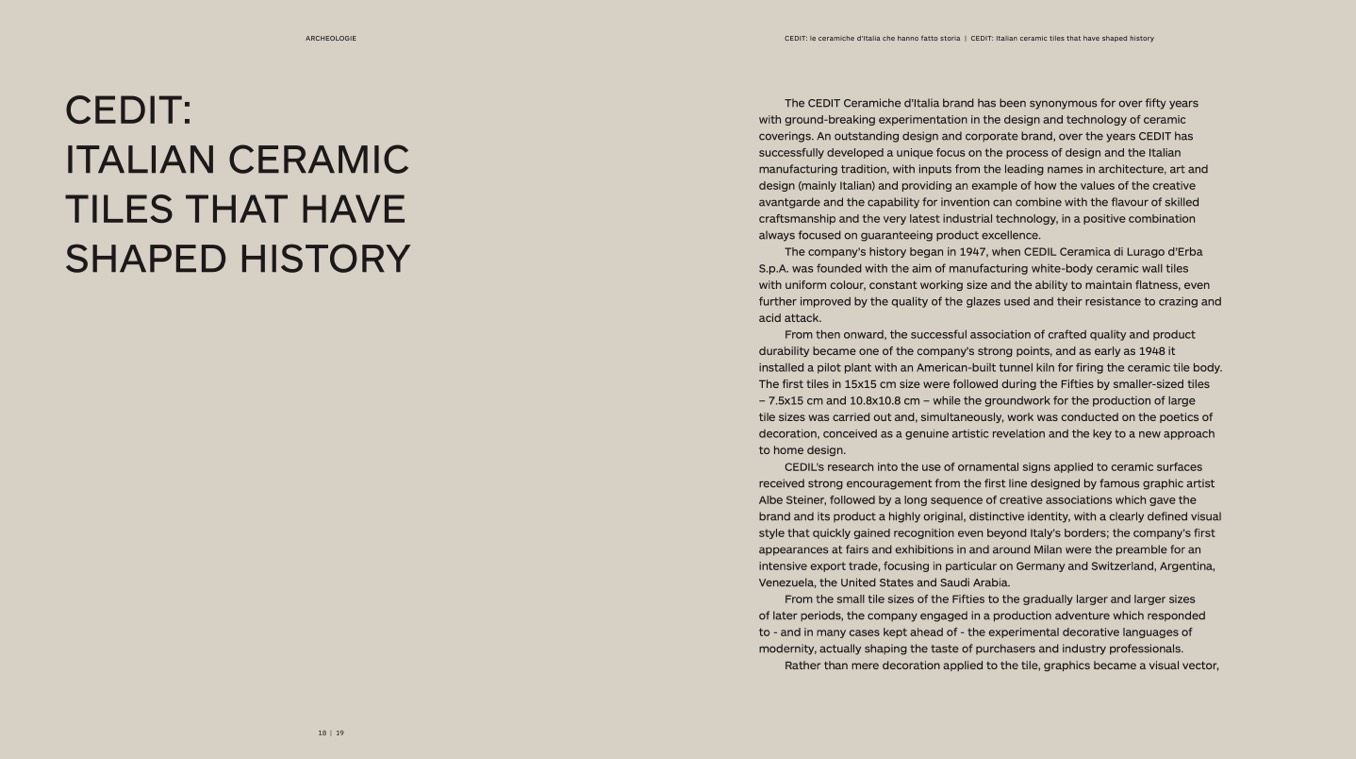 ARCHEOLOGIE

CEDIT: le ceramiche d'Italia che hanno fatto storia | CEDIT: Italian ceramic tiles that have shaped history

CEDIT:
ITALIAN CERAMIC TILES THAT HAVE SHAPED HISTORY

The CEDIT Ceramiche d'Italia brand has been synonymous for over fifty years with ground-breaking experimentation in the design and technology of ceramic coverings. An outstanding design and corporate brand, over the years CEDIT has successfully developed a unique focus on the process of design and the Italian manufacturing tradition, with inputs from the leading names in architecture, art and design (mainly Italian) and providing an example of how the values of the creative avantgarde and the capability for invention can combine with the flavour of skilled craftsmanship and the very latest industrial technology, in a positive combination always focused on guaranteeing product excellence.

The company's history began in 1947, when CEDIL Ceramica di Lurago d'Erba S.p.A. was founded with the aim of manufacturing white-body ceramic wall tiles with uniform colour, constant working size and the ability to maintain flatness, even further improved by the quality of the glazes used and their resistance to crazing and acid attack.

From then onward, the successful association of crafted quality and product durability became one of the company's strong points, and as early as 1948 it installed a pilot plant with an American-built tunnel kiln for firing the ceramic tile body. The first tiles in 15x15 cm size were followed during the Fifties by smaller-sized tiles – 7.5x15 cm and 10.8x10.8 cm – while the groundwork for the production of large tile sizes was carried out and, simultaneously, work was conducted on the poetics of decoration, conceived as a genuine artistic revelation and the key to a new approach to home design.

CEDIL's research into the use of ornamental signs applied to ceramic surfaces received strong encouragement from the first line designed by famous graphic artist Albe Steiner, followed by a long sequence of creative associations which gave the brand and its product a highly original, distinctive identity, with a clearly defined visual style that quickly gained recognition even beyond Italy's borders; the company's first appearances at fairs and exhibitions in and around Milan were the preamble for an intensive export trade, focusing in particular on Germany and Switzerland, Argentina, Venezuela, the United States and Saudi Arabia.

From the small tile sizes of the Fifties to the gradually larger and larger sizes of later periods, the company engaged in a production adventure which responded to - and in many cases kept ahead of - the experimental decorative languages of modernity, actually shaping the taste of purchasers and industry professionals.

Rather than mere decoration applied to the tile, graphics became a visual vector,

18 | 19